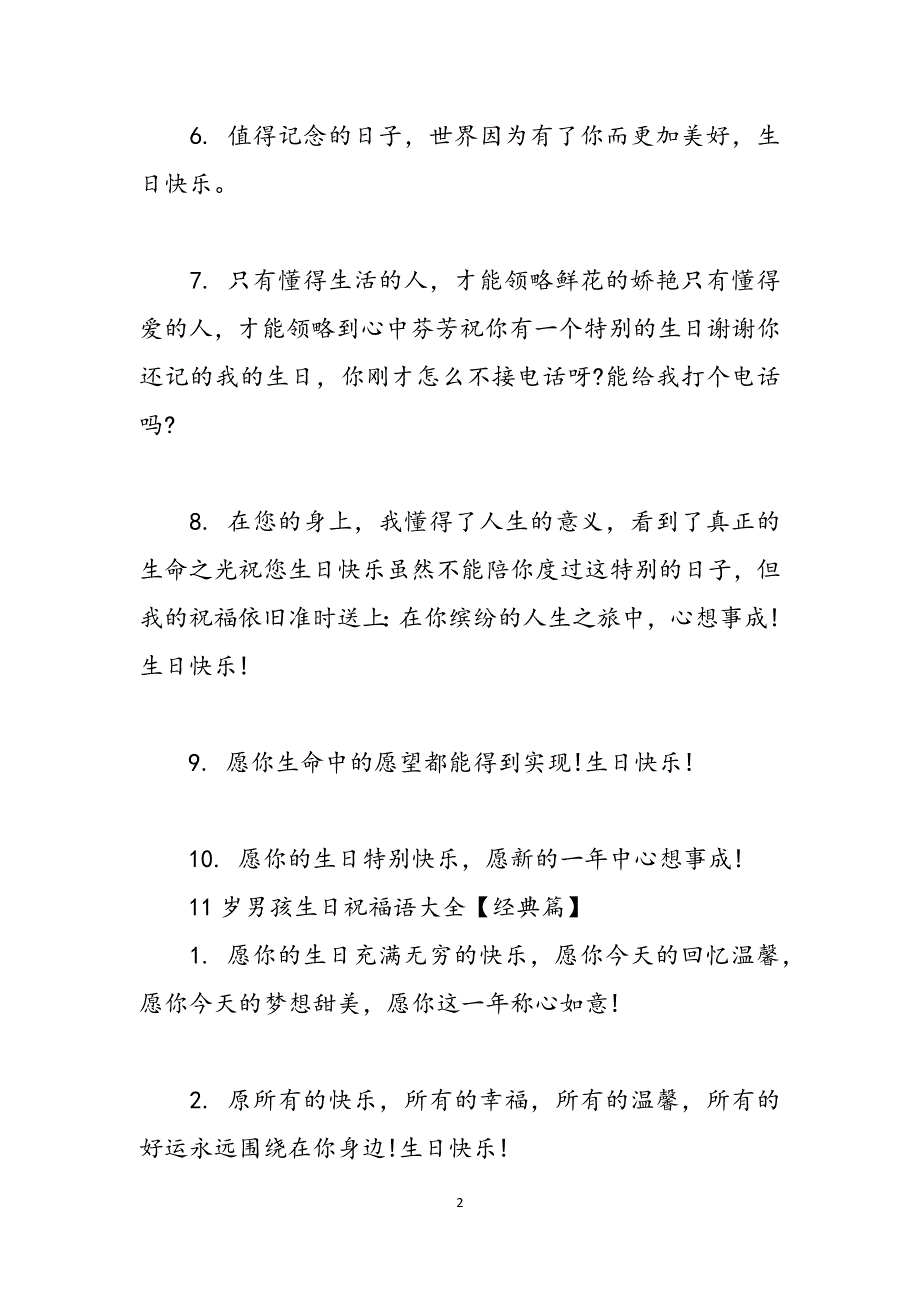 6. 值得记念的日子，世界因为有了你而更加美好，生日快乐。

7. 只有懂得生活的人，才能领略鲜花的娇艳只有懂得爱的人，才能领略到心中芬芳祝你有一个特别的生日谢谢你还记的我的生日，你刚才怎么不接电话呀?能给我打个电话吗?

8. 在您的身上，我懂得了人生的意义，看到了真正的生命之光祝您生日快乐虽然不能陪你度过这特别的日子，但我的祝福依旧准时送上：在你缤纷的人生之旅中，心想事成！生日快乐！

9. 愿你生命中的愿望都能得到实现！生日快乐！

10. 愿你的生日特别快乐，愿新的一年中心想事成！

11 岁男孩生日祝福语大全【经典篇】

1. 愿你的生日充满无穷的快乐，愿你今天的回忆温馨，愿你今天的梦想甜美，愿你这一年称心如意！

2. 原所有的快乐，所有的幸福，所有的温馨，所有的好运永远围绕在你身边！生日快乐！

2